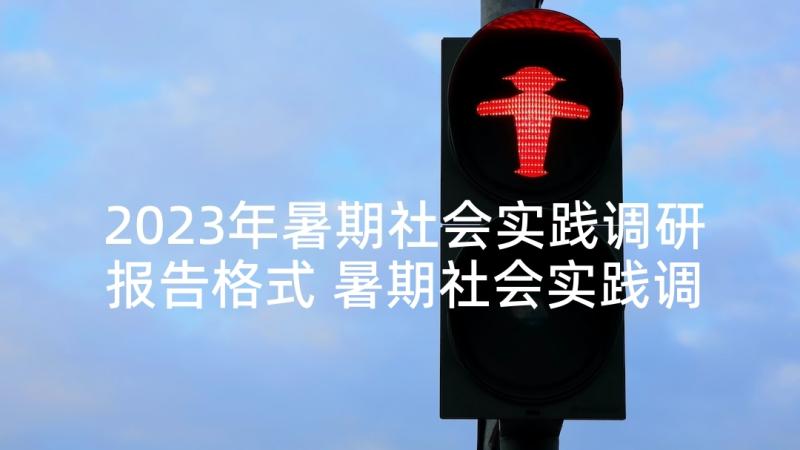 2023年暑期社会实践调研报告格式 暑期社会实践调